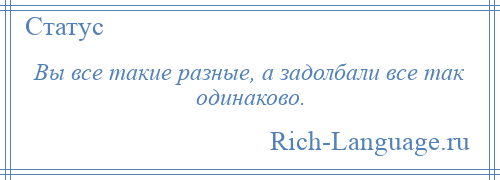 Статус

Вы все такие разные, а задолбали все так одинаково.

Rich-Language.ru